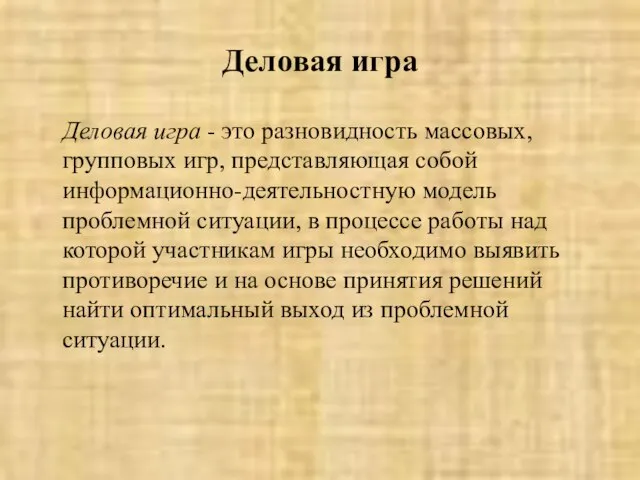 Деловая игра

Деловая игра - это разновидность массовых, групповых игр, представляющая собой информационно-деятельностную модель проблемной ситуации, в процессе работы над которой участникам игры необходимо выявить противоречие и на основе принятия решений найти оптимальный выход из проблемной ситуации.